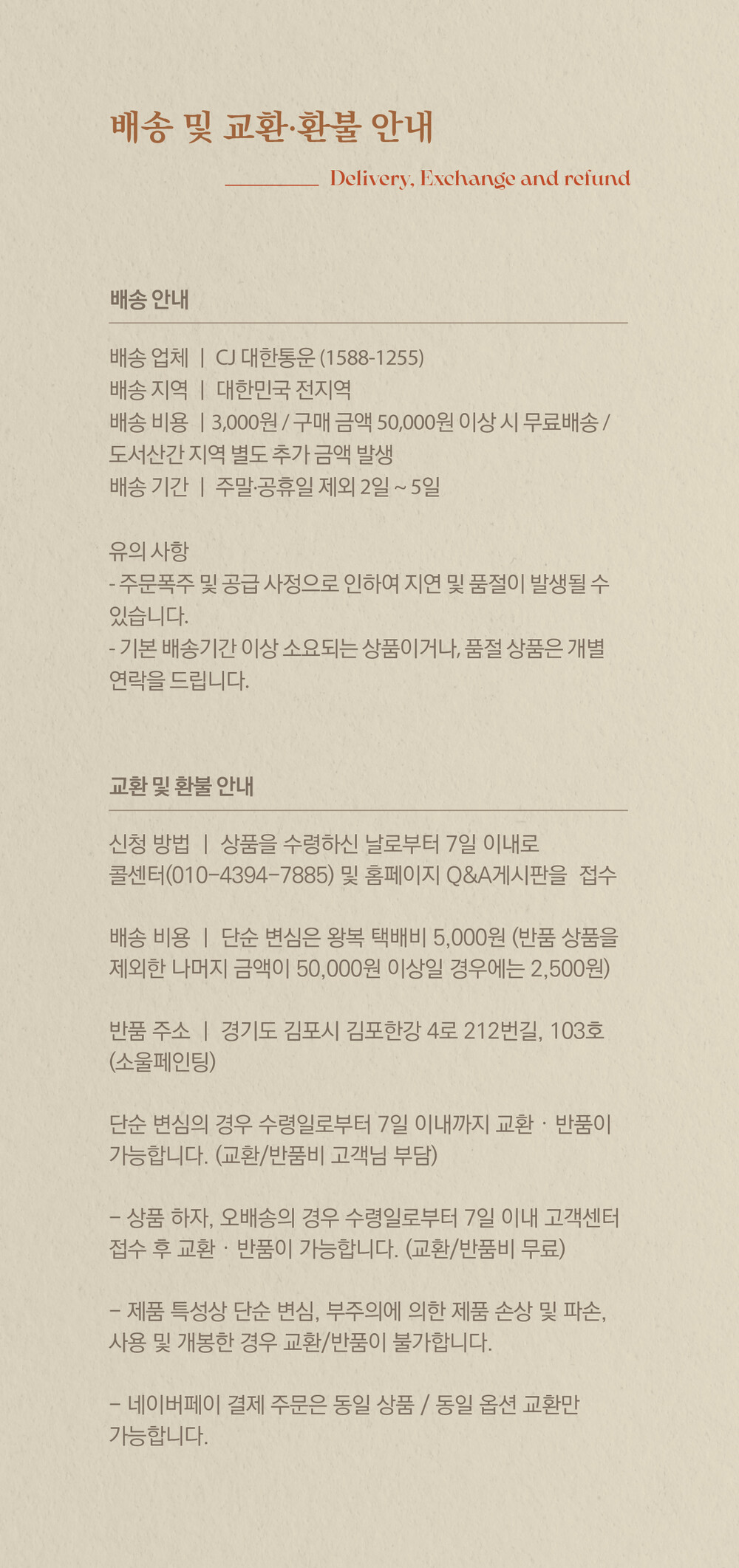 배송 및 교환·환불 안내

Delivery, Exchange and refund

배송 안내

배송 업체 | CJ 대한통운 (1588-1255)
배송 지역 | 대한민국 전지역
배송 비용 | 3,000원 / 구매 금액 50,000원 이상 시 무료배송 / 도서산간 지역 별도 추가 금액 발생
배송 기간 | 주말·공휴일 제외 2일 ~ 5일

유의 사항
- 주문폭주 및 공급 사정으로 인하여 지연 및 품절이 발생될 수 있습니다.
- 기본 배송기간 이상 소요되는 상품이거나, 품절 상품은 개별 연락을 드립니다.

교환 및 환불 안내

신청 방법 | 상품을 수령하신 날로부터 7일 이내로 콜센터(010-4394-7885) 및 홈페이지 Q&A게시판을 접수

배송 비용 | 단순 변심은 왕복 택배비 5,000원 (반품 상품을 제외한 나머지 금액이 50,000원 이상일 경우에는 2,500원)

반품 주소 | 경기도 김포시 김포한강 4로 212번길, 103호 (소울페인팅)

단순 변심의 경우 수령일로부터 7일 이내까지 교환 · 반품이 가능합니다. (교환/반품비 고객님 부담)

- 상품 하자, 오배송의 경우 수령일로부터 7일 이내 고객센터 접수 후 교환 · 반품이 가능합니다. (교환/반품비 무료)

- 제품 특성상 단순 변심, 부주의에 의한 제품 손상 및 파손, 사용 및 개봉한 경우 교환/반품이 불가합니다.

- 네이버페이 결제 주문은 동일 상품 / 동일 옵션 교환만 가능합니다.